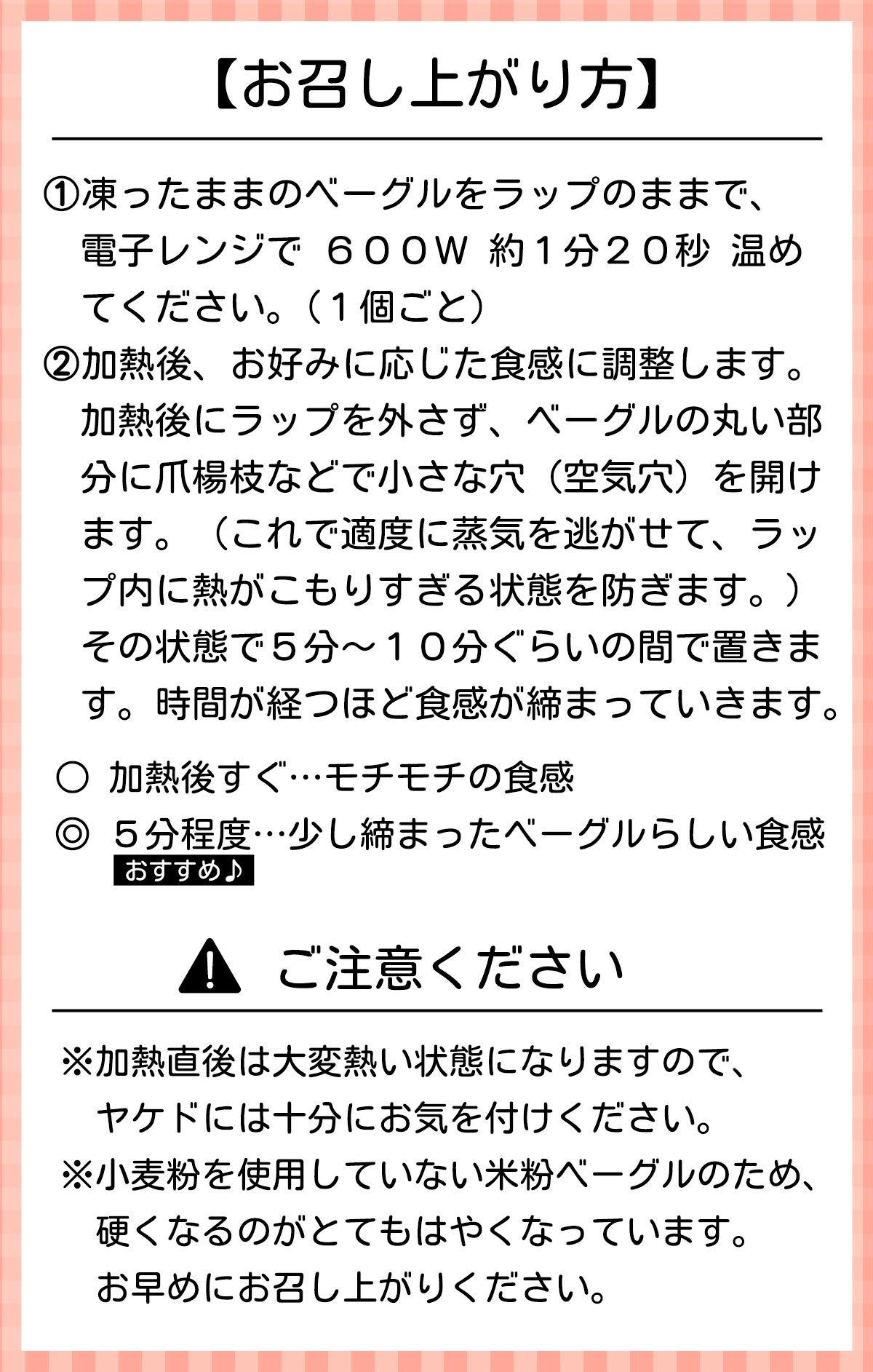 【お召し上がり方】

①凍ったままのベーグルをラップのままで、電子レンジで ６００W 約１分２０秒 温めてください。（１個ごと）

②加熱後、お好みに応じた食感に調整します。加熱後にラップを外さず、ベーグルの丸い部分に爪楊枝などで小さな穴（空気穴）を開けます。（これで適度に蒸気を逃がせて、ラップ内に熱がこもりすぎる状態を防ぎます。）その状態で５分～１０分ぐらいの間で置きます。時間が経つほど食感が締まっていきます。

○ 加熱後すぐ…モチモチの食感

◎ ５分程度…少し締まったベーグルらしい食感
おすすめ♪

ご注意ください

※加熱直後は大変熱い状態になりますので、ヤケドには十分にお気を付けください。

※小麦粉を使用していない米粉ベーグルのため、硬くなるのがとてもはやくなっています。お早めにお召し上がりください。